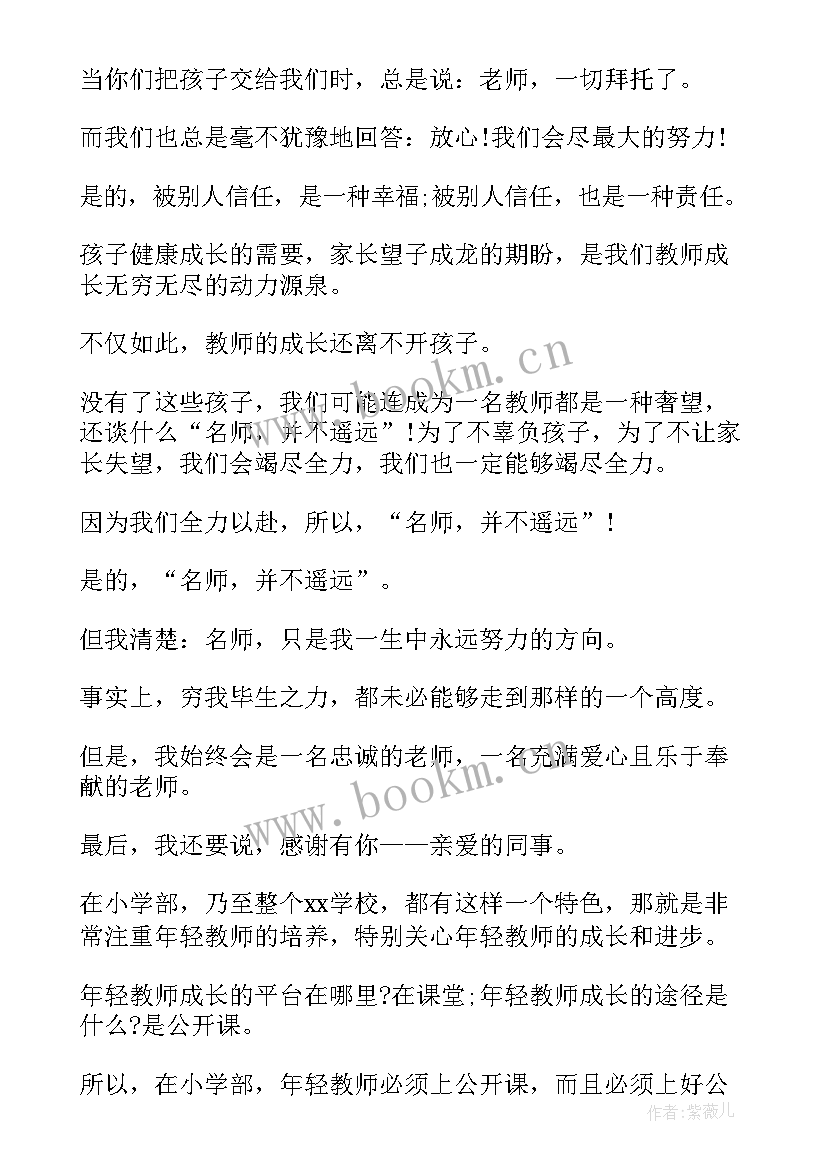 当你们把孩子交给我们时，总是说：老师，一切拜托了。

而我们也总是毫不犹豫地回答：放心!我们会尽最大的努力!

是的，被别人信任，是一种幸福;被别人信任，也是一种责任。

孩子健康成长的需要，家长望子成龙的期盼，是我们教师成长无穷无尽的动力源泉。

不仅如此，教师的成长还离不开孩子。

没有了这些孩子，我们可能连成为一名教师都是一种奢望，还谈什么“名师，并不遥远”!为了不辜负孩子，为了不让家长失望，我们会竭尽全力，我们也一定能够竭尽全力。

因为我们全力以赴，所以，“名师，并不遥远”!

是的，“名师，并不遥远”。

但我清楚：名师，只是我一生中永远努力的方向。

事实上，穷我毕生之力，都未必能够走到那样的一个高度。

但是，我始终会是一名忠诚的老师，一名充满爱心且乐于奉献的老师。

最后，我还要说，感谢有你——亲爱的同事。

在小学部，乃至整个xx学校，都有这样一个特色，那就是非常注重年轻教师的培养，特别关心年轻教师的成长和进步。

年轻教师成长的平台在哪里?在课堂;年轻教师成长的途径是什么?是公开课。

所以，在小学部，年轻教师必须上公开课，而且必须上好公

www.bookm.cn

www.bookm.cn

作者：紫薇儿